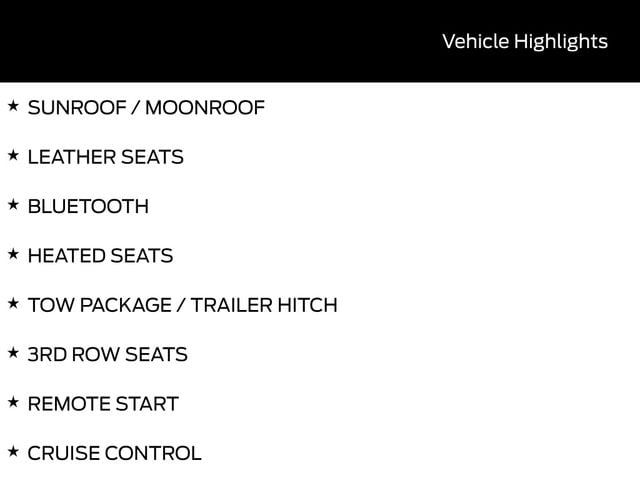 Vehicle Highlights

★ SUNROOF / MOONROOF

★ LEATHER SEATS

★ BLUETOOTH

★ HEATED SEATS

★ TOW PACKAGE / TRAILER HITCH

★ 3RD ROW SEATS

★ REMOTE START

★ CRUISE CONTROL